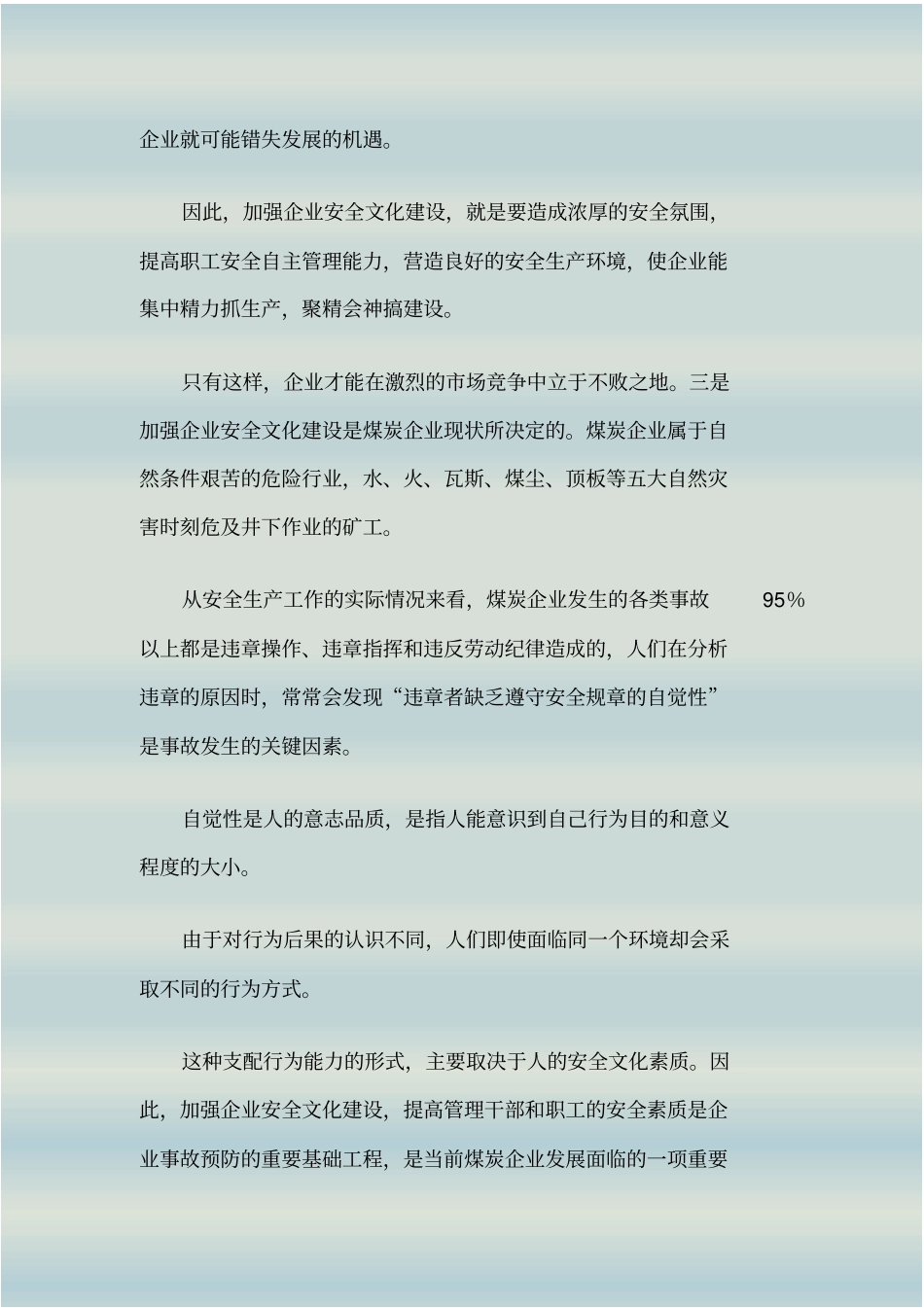 企业就可能错失发展的机遇。

因此，加强企业安全文化建设，就是要造成浓厚的安全氛围，提高职工安全自主管理能力，营造良好的安全生产环境，使企业能集中精力抓生产，聚精会神搞建设。

只有这样，企业才能在激烈的市场竞争中立于不败之地。三是加强企业安全文化建设是煤炭企业现状所决定的。煤炭企业属于自然条件艰苦的危险行业，水、火、瓦斯、煤尘、顶板等五大自然灾害时刻危及井下作业的矿工。

从安全生产工作的实际情况来看，煤炭企业发生的各类事故 95% 以上都是违章操作、违章指挥和违反劳动纪律造成的，人们在分析违章的原因时，常常会发现“违章者缺乏遵守安全规章的自觉性”是事故发生的关键因素。

自觉性是人的意志品质，是指人能意识到自己行为目的和意义程度的大小。

由于对行为后果的认识不同，人们即使面临同一个环境却会采取不同的行为方式。

这种支配行为能力的形式，主要取决于人的安全文化素质。因此，加强企业安全文化建设，提高管理干部和职工的安全素质是企业事故预防的重要基础工程，是当前煤炭企业发展面临的一项重要